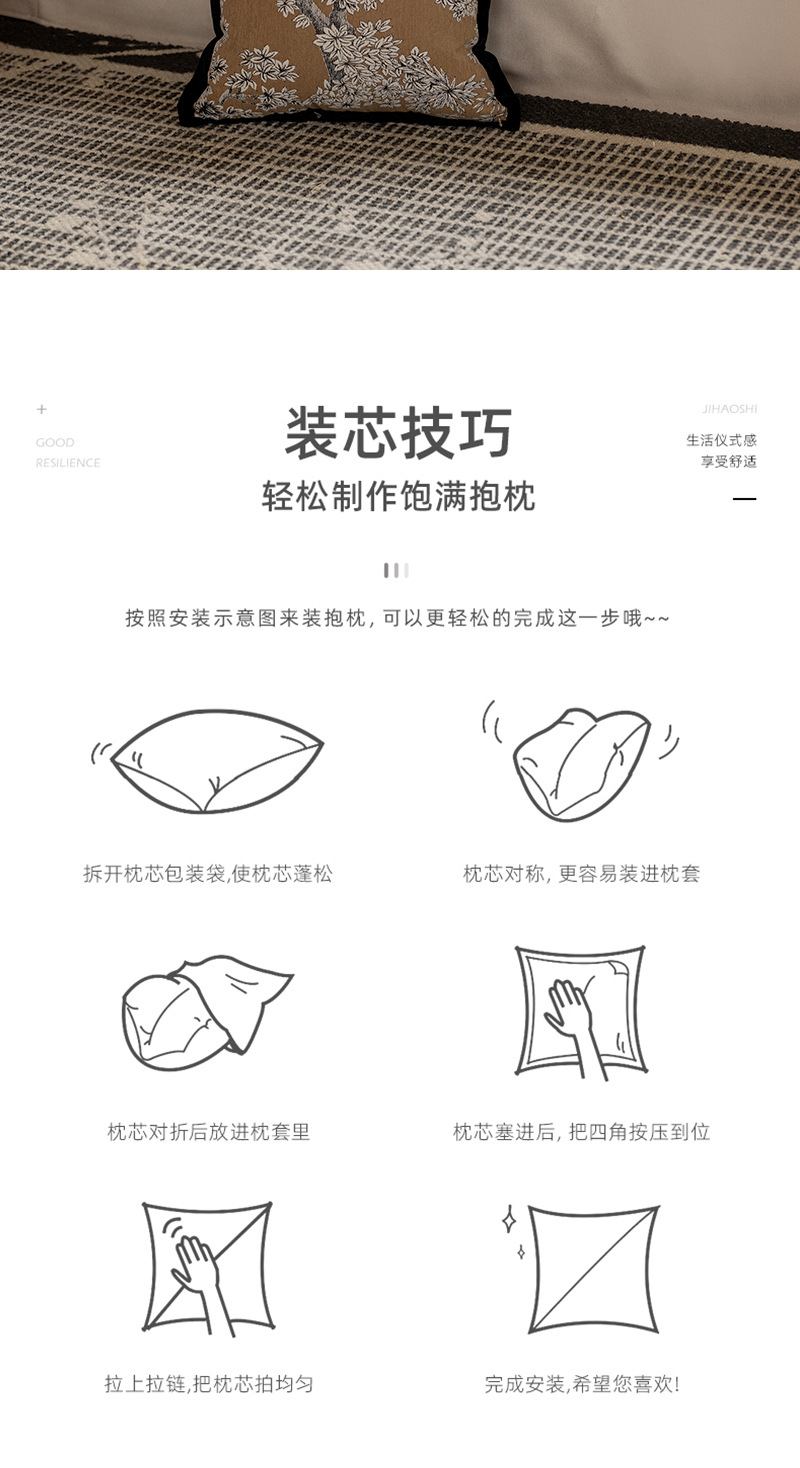 +

GOOD
RESILIENCE

装芯技巧

轻松制作饱满抱枕

JIHAOSHI

生活仪式感
享受舒适

按照安装示意图来装抱枕，可以更轻松的完成这一步哦~~

拆开枕芯包装袋,使枕芯蓬松

枕芯对称，更容易装进枕套

枕芯对折后放进枕套里

枕芯塞进后，把四角按压到位

拉上拉链,把枕芯拍均匀

完成安装,希望您喜欢!